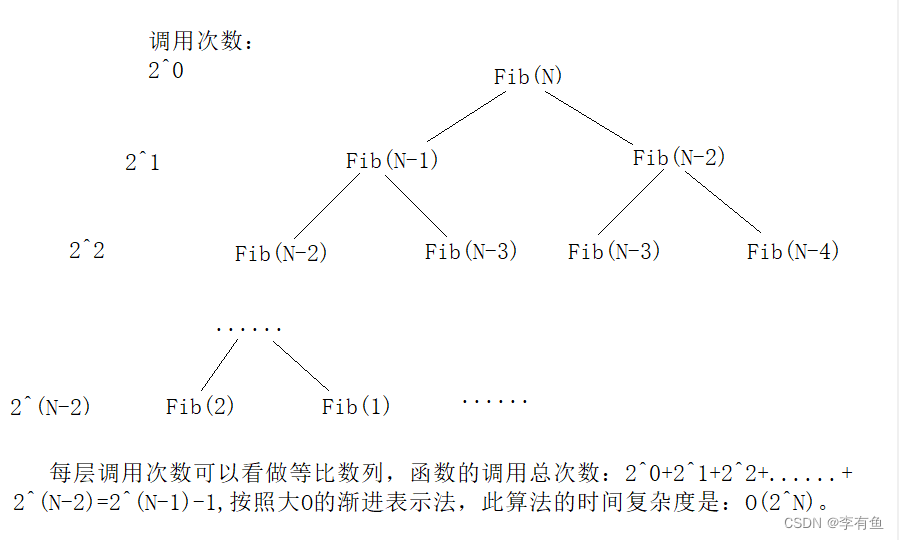 调用次数：
2^0

Fib(N)

2^1

Fib(N-1)

Fib(N-2)

2^2

Fib(N-2)

Fib(N-3)

Fib(N-3)

Fib(N-4)

......

2^(N-2)

Fib(2)

Fib(1)

......

每层调用次数可以看做等比数列，函数的调用总次数：2^0+2^1+2^2+......+2^(N-2)=2^(N-1)-1,按照大O的渐进表示法，此算法的时间复杂度是：O(2^N)。

CSDN @李有鱼